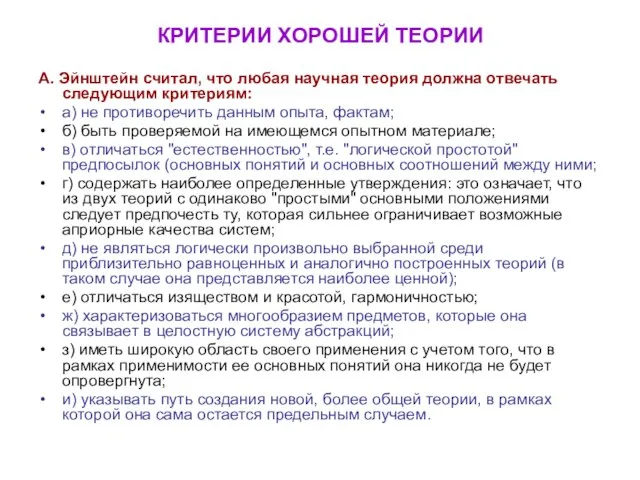 КРИТЕРИИ ХОРОШЕЙ ТЕОРИИ

А. Эйнштейн считал, что любая научная теория должна отвечать следующим критериям:

• а) не противоречить данным опыта, фактам;
• б) быть проверяемой на имеющемся опытном материале;
• в) отличаться "естественностью", т.е. "логической простотой" предпосылок (основных понятий и основных соотношений между ними;
• г) содержать наиболее определенные утверждения: это означает, что из двух теорий с одинаково "простыми" основными положениями следует предпочесть ту, которая сильнее ограничивает возможные априорные качества систем;
• д) не являться логически произвольно выбранной среди приблизительно равноценных и аналогично построенных теорий (в таком случае она представляется наиболее ценной);
• е) отличаться изяществом и красотой, гармоничностью;
• ж) характеризоваться многообразием предметов, которые она связывает в целостную систему абстракций;
• з) иметь широкую область своего применения с учетом того, что в рамках применимости ее основных понятий она никогда не будет опровергнута;
• и) указывать путь создания новой, более общей теории, в рамках которой она сама остается предельным случаем.